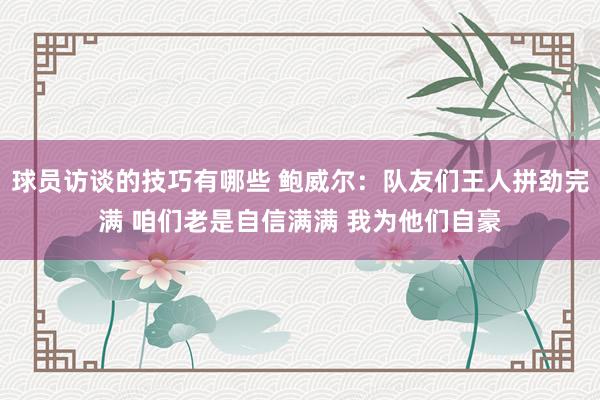 球员访谈的技巧有哪些 鲍威尔：队友们王人拼劲完满 咱们老是自信满满 我为他们自豪